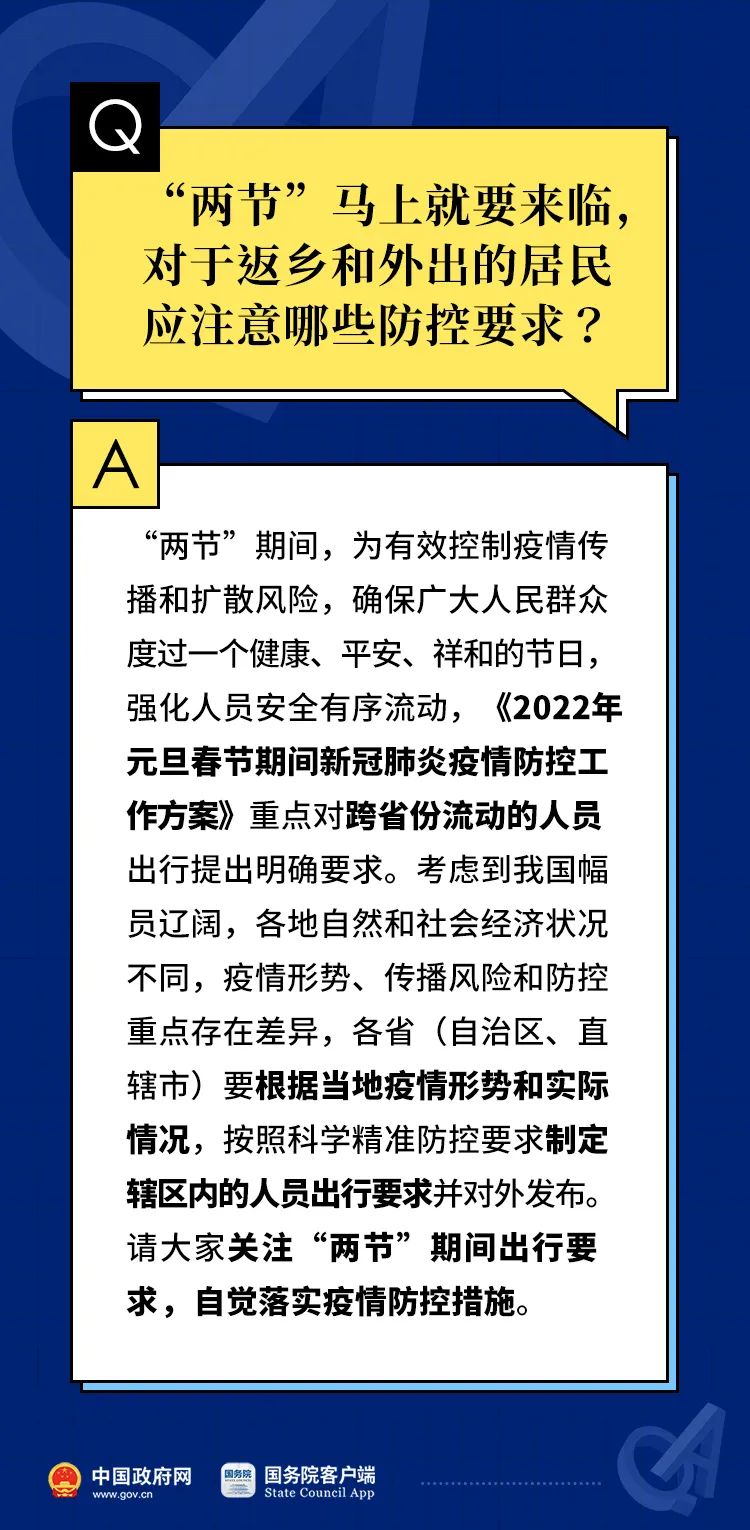 Q

“两节”马上就要来临，对于返乡和外出的居民应注意哪些防控要求？

A

“两节”期间，为有效控制疫情传播和扩散风险，确保广大人民群众度过一个健康、平安、祥和的节日，强化人员安全有序流动，《2022年元旦春节期间新冠肺炎疫情防控工作方案》重点对跨省份流动的人员出行提出明确要求。考虑到我国幅员辽阔，各地自然和社会经济状况不同，疫情形势、传播风险和防控重点存在差异，各省（自治区、直辖市）要根据当地疫情形势和实际情况，按照科学精准防控要求制定辖区内的人员出行要求并对外发布。请大家关注“两节”期间出行要求，自觉落实疫情防控措施。

中国政府网
www.gov.cn
国务院
国务院客户端
State Council App